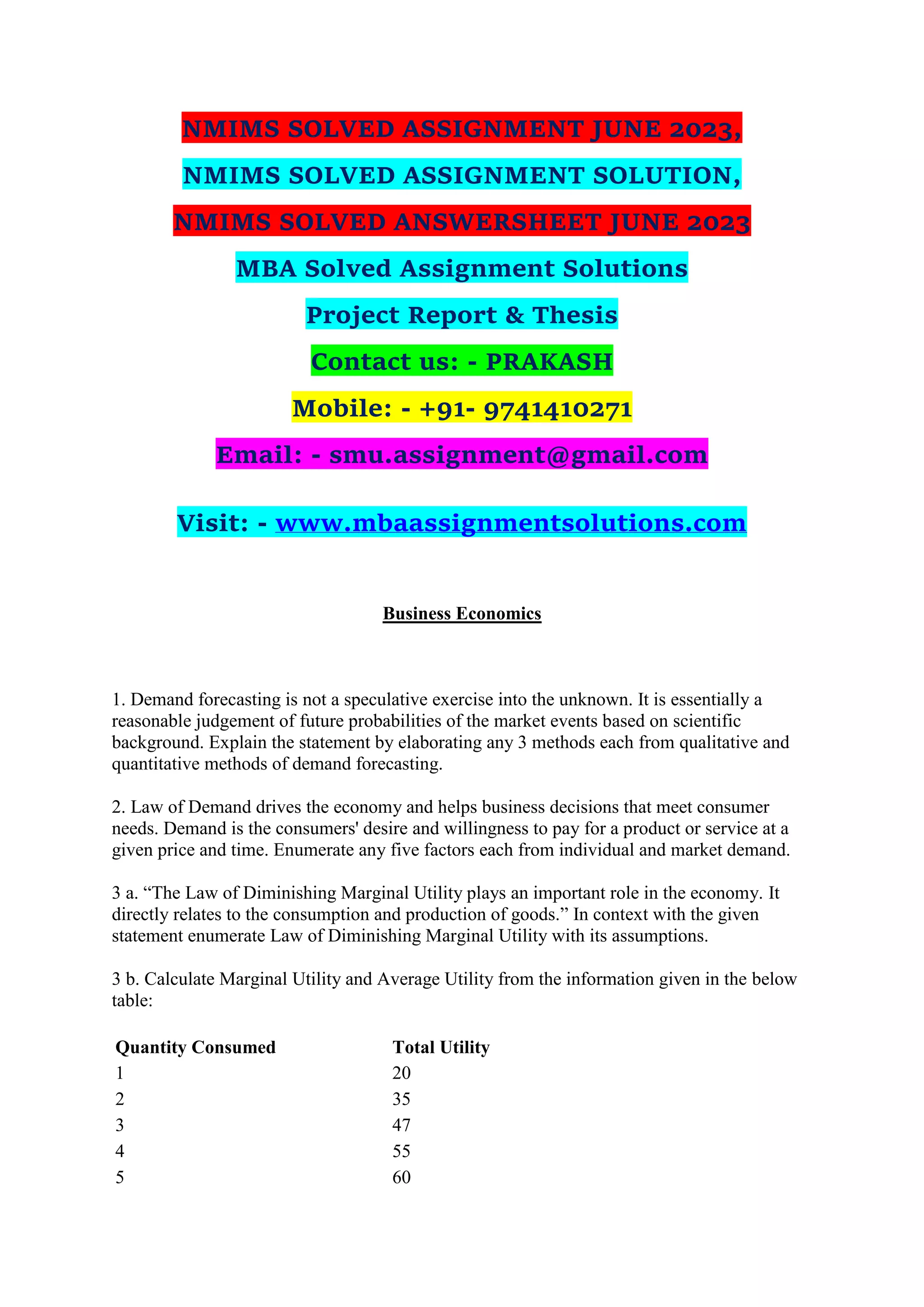 NMIMS SOLVED ASSIGNMENT JUNE 2023,

NMIMS SOLVED ASSIGNMENT SOLUTION,

NMIMS SOLVED ANSWERSHEET JUNE 2023

MBA Solved Assignment Solutions

Project Report & Thesis

Contact us: - PRAKASH

Mobile: - +91- 9741410271

Email: - smu.assignment@gmail.com

Visit: - www.mbaassignmentsolutions.com

Business Economics

1. Demand forecasting is not a speculative exercise into the unknown. It is essentially a reasonable judgement of future probabilities of the market events based on scientific background. Explain the statement by elaborating any 3 methods each from qualitative and quantitative methods of demand forecasting.

2. Law of Demand drives the economy and helps business decisions that meet consumer needs. Demand is the consumers' desire and willingness to pay for a product or service at a given price and time. Enumerate any five factors each from individual and market demand.

3 a. “The Law of Diminishing Marginal Utility plays an important role in the economy. It directly relates to the consumption and production of goods.” In context with the given statement enumerate Law of Diminishing Marginal Utility with its assumptions.

3 b. Calculate Marginal Utility and Average Utility from the information given in the below table:

| Quantity Consumed | Total Utility |
|---|---|
| 1 | 20 |
| 2 | 35 |
| 3 | 47 |
| 4 | 55 |
| 5 | 60 |